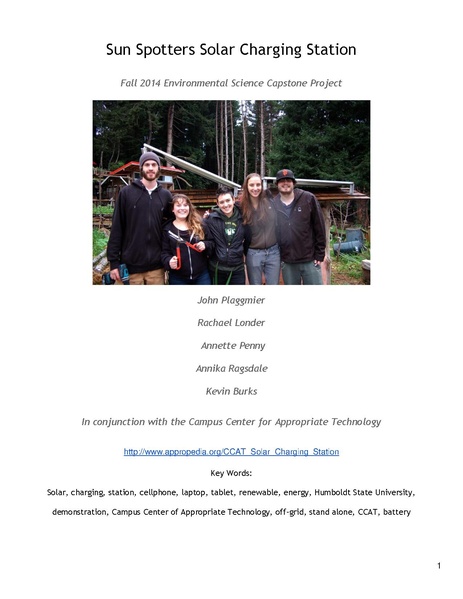 Sun Spotters Solar Charging Station

Fall 2014 Environmental Science Capstone Project

John Plaggmier

Rachael Londer

Annette Penny

Annika Ragsdale

Kevin Burks

In conjunction with the Campus Center for Appropriate Technology

http://www.appropedia.org/CCAT_Solar_Charging_Station

Key Words:

Solar, charging, station, cellphone, laptop, tablet, renewable, energy, Humboldt State University, demonstration, Campus Center of Appropriate Technology, off-grid, stand alone, CCAT, battery

1